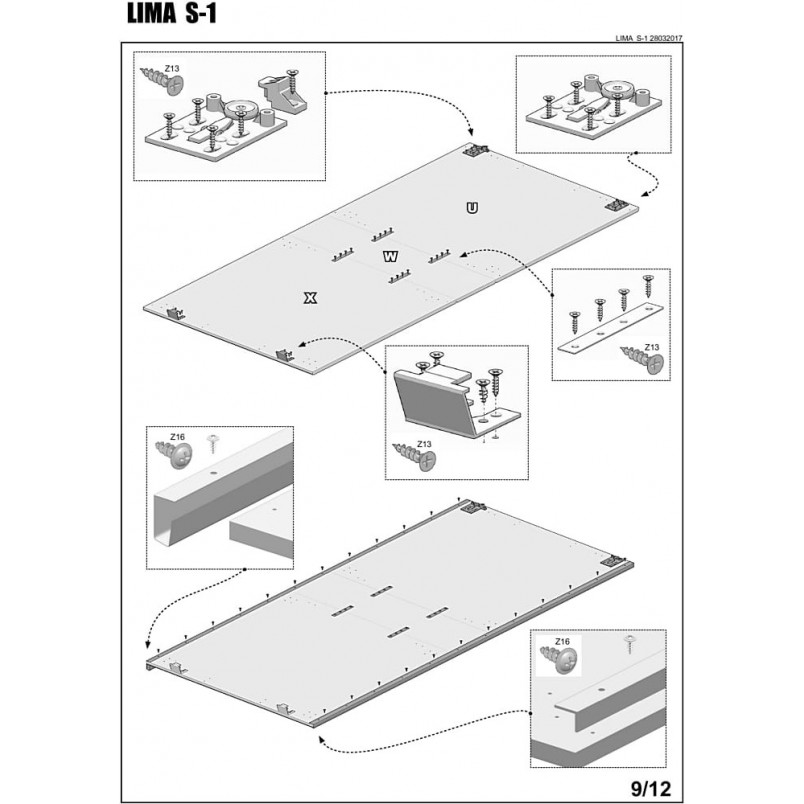 LIMA S-1

LIMA S-1 28032017

Z13

U

W

X

Z13

Z13

Z16

Z16

9/12